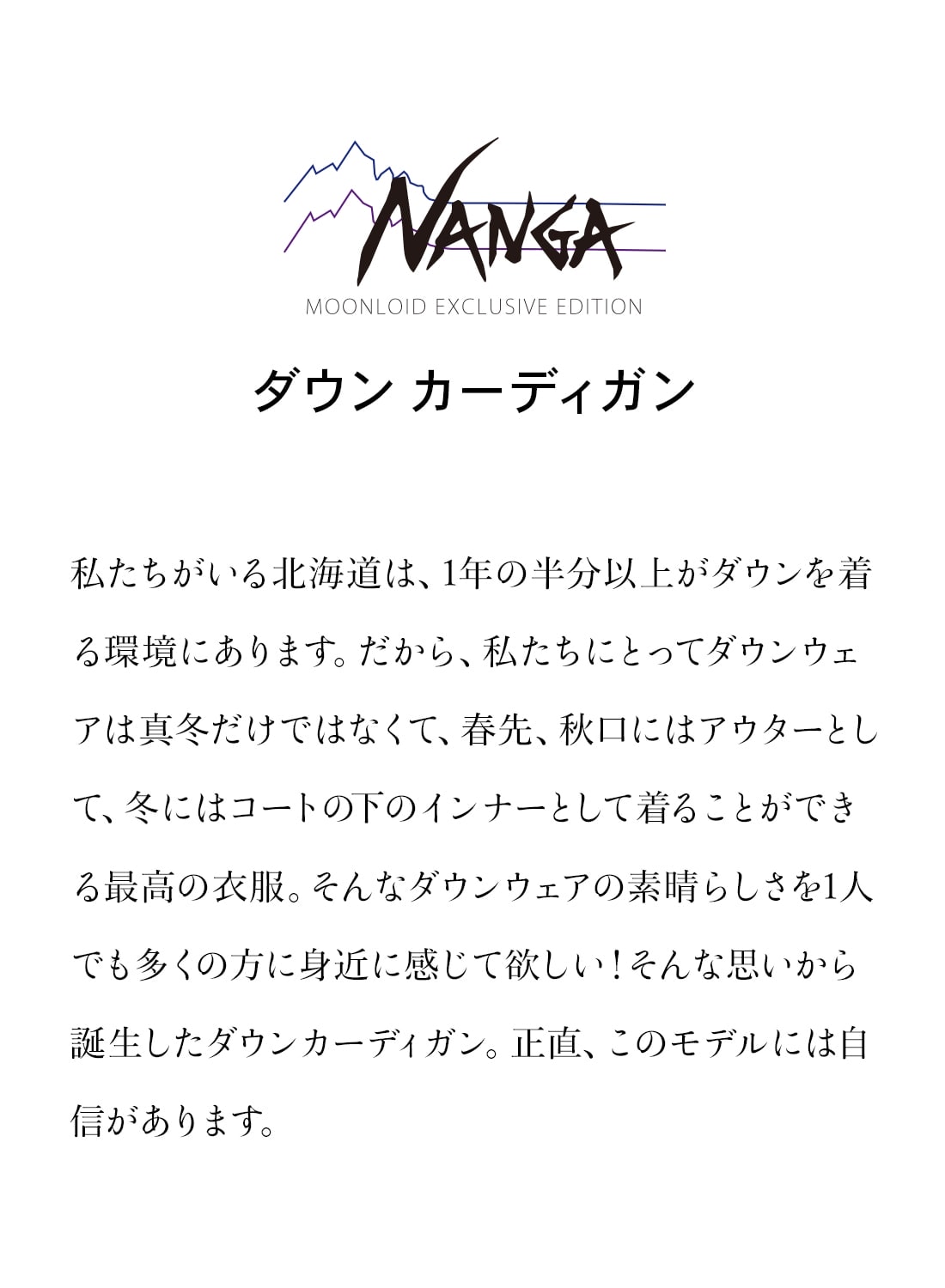 NANGA

MOONLOID EXCLUSIVE EDITION

ダウン カーディガン

私たちがいる北海道は、1年の半分以上がダウンを着る環境にあります。だから、私たちにとってダウンウェアは真冬だけではなくて、春先、秋口にはアウターとして、冬にはコートの下のインナーとして着ることができる最高の衣服。そんなダウンウェアの素晴らしさを1人でも多くの方に身近に感じて欲しい！そんな思いから誕生したダウンカーディガン。正直、このモデルには自信があります。